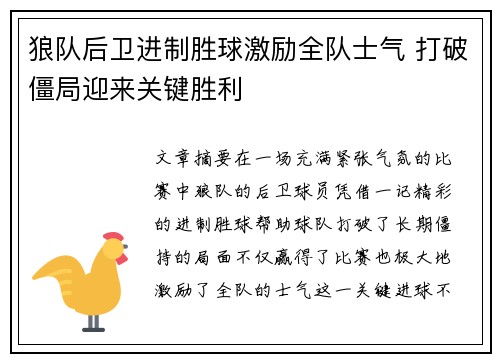 狼队后卫进制胜球激励全队士气 打破僵局迎来关键胜利

文章摘要在一场充满紧张气氛的比赛中狼队的后卫球员凭借一记精彩的进制胜球帮助球队打破了长期僵持的局面不仅赢得了比赛也极大地激励了全队的士气这一关键进球不